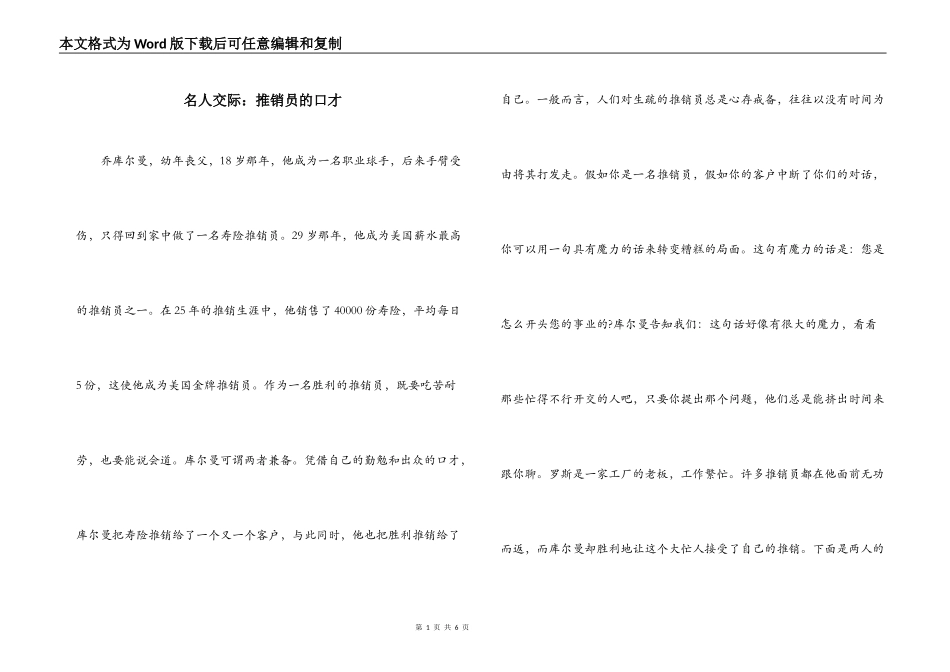 本文格式为Word版下载后可任意编辑和复制

名人交际：推销员的口才

乔库尔曼，幼年丧父，18岁那年，他成为一名职业球手，后来手臂受伤，只得回到家中做了一名寿险推销员。29岁那年，他成为美国薪水最高的推销员之一。在25年的推销生涯中，他销售了40000份寿险，平均每日5份，这使他成为美国金牌推销员。作为一名胜利的推销员，既要吃苦耐劳，也要能说会道。库尔曼可谓两者兼备。凭借自己的勤勉和出众的口才，库尔曼把寿险推销给了一个又一个客户，与此同时，他也把胜利推销给了自己。一般而言，人们对生疏的推销员总是心存戒备，往往以没有时间为由将其打发走。假如你是一名推销员，假如你的客户中断了你们的对话，你可以用一句具有魔力的话来转变糟糕的局面。这句有魔力的话是：您是怎么开头您的事业的?库尔曼告知我们：这句话好像有很大的魔力，看看那些忙得不行开交的人吧，只要你提出那个问题，他们总是能挤出时间来跟你聊。罗斯是一家工厂的老板，工作繁忙。许多推销员都在他面前无功而返，而库尔曼却胜利地让这个大忙人接受了自己的推销。下面是两人的

第 1 页 共 6 页